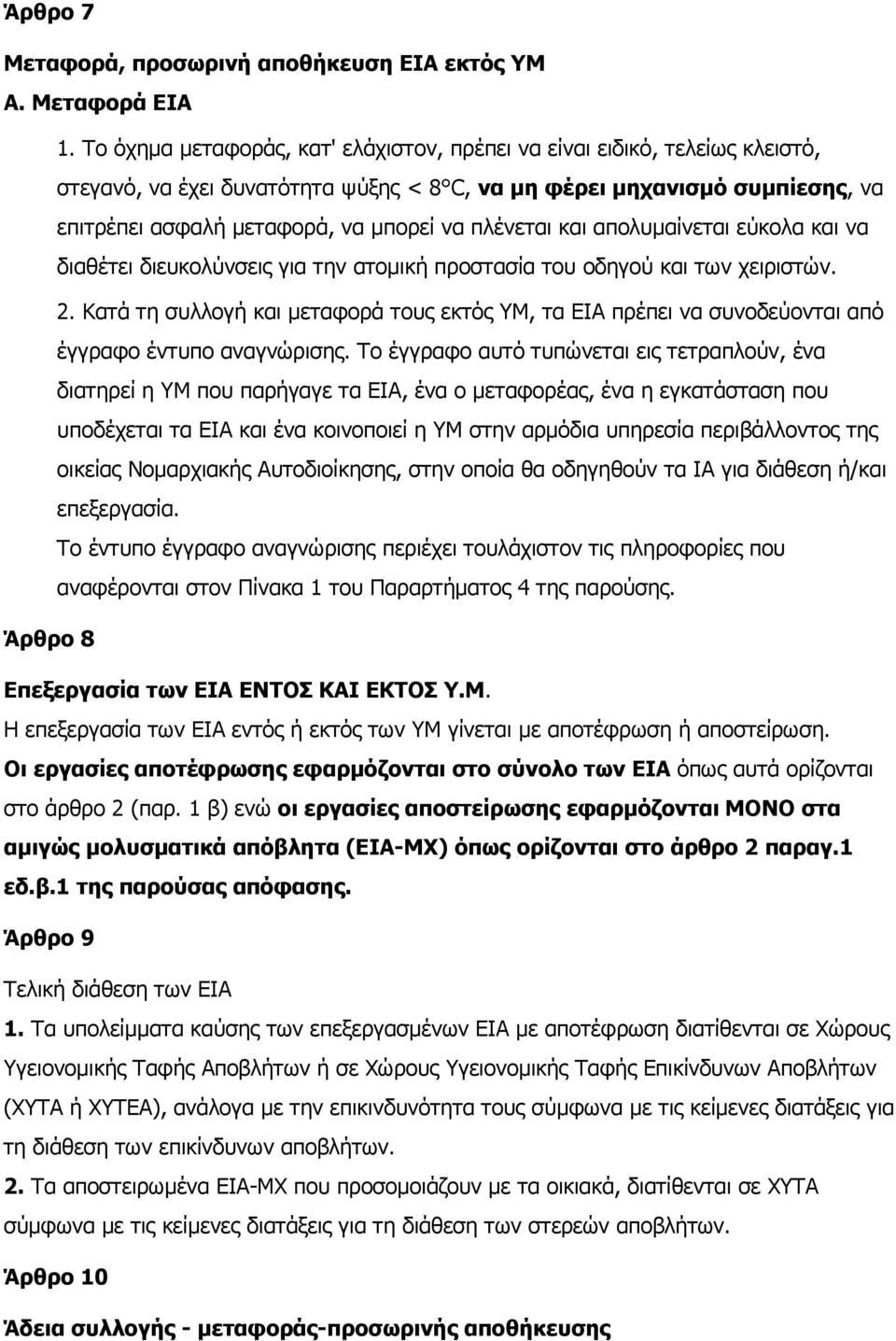 Άρθρο 7

Μεταφορά, προσωρινή αποθήκευση ΕΙΑ εκτός ΥΜ

Α. Μεταφορά ΕΙΑ

1. Το όχημα μεταφοράς, κατ' ελάχιστον, πρέπει να είναι ειδικό, τελείως κλειστό, στεγανό, να έχει δυνατότητα ψύξης < 8°C, να μη φέρει μηχανισμό συμπίεσης, να επιτρέπει ασφαλή μεταφορά, να μπορεί να πλένεται και απολυμαίνεται εύκολα και να διαθέτει διευκολύνσεις για την ατομική προστασία του οδηγού και των χειριστών.

2. Κατά τη συλλογή και μεταφορά τους εκτός ΥΜ, τα ΕΙΑ πρέπει να συνοδεύονται από έγγραφο έντυπο αναγνώρισης. Το έγγραφο αυτό τυπώνεται εις τετραπλούν, ένα διατηρεί η ΥΜ που παρήγαγε τα ΕΙΑ, ένα ο μεταφορέας, ένα η εγκατάσταση που υποδέχεται τα ΕΙΑ και ένα κοινοποιεί η ΥΜ στην αρμόδια υπηρεσία περιβάλλοντος της οικείας Νομαρχιακής Αυτοδιοίκησης, στην οποία θα οδηγηθούν τα ΙΑ για διάθεση ή/και επεξεργασία.

Το έντυπο έγγραφο αναγνώρισης περιέχει τουλάχιστον τις πληροφορίες που αναφέρονται στον Πίνακα 1 του Παραρτήματος 4 της παρούσης.

Άρθρο 8

Επεξεργασία των ΕΙΑ ΕΝΤΟΣ ΚΑΙ ΕΚΤΟΣ Υ.Μ.

Η επεξεργασία των ΕΙΑ εντός ή εκτός των ΥΜ γίνεται με αποτέφρωση ή αποστείρωση. Οι εργασίες αποτέφρωσης εφαρμόζονται στο σύνολο των ΕΙΑ όπως αυτά ορίζονται στο άρθρο 2 (παρ. 1 β) ενώ οι εργασίες αποστείρωσης εφαρμόζονται ΜΟΝΟ στα αμιγώς μολυσματικά απόβλητα (ΕΙΑ-ΜΧ) όπως ορίζονται στο άρθρο 2 παραγ.1 εδ.β.1 της παρούσας απόφασης.

Άρθρο 9

Τελική διάθεση των ΕΙΑ

1. Τα υπολείμματα καύσης των επεξεργασμένων ΕΙΑ με αποτέφρωση διατίθενται σε Χώρους Υγειονομικής Ταφής Αποβλήτων ή σε Χώρους Υγειονομικής Ταφής Επικίνδυνων Αποβλήτων (ΧΥΤΑ ή ΧΥΤΕΑ), ανάλογα με την επικινδυνότητα τους σύμφωνα με τις κείμενες διατάξεις για τη διάθεση των επικίνδυνων αποβλήτων.

2. Τα αποστειρωμένα ΕΙΑ-ΜΧ που προσομοιάζουν με τα οικιακά, διατίθενται σε ΧΥΤΑ σύμφωνα με τις κείμενες διατάξεις για τη διάθεση των στερεών αποβλήτων.

Άρθρο 10

Άδεια συλλογής - μεταφοράς-προσωρινής αποθήκευσης